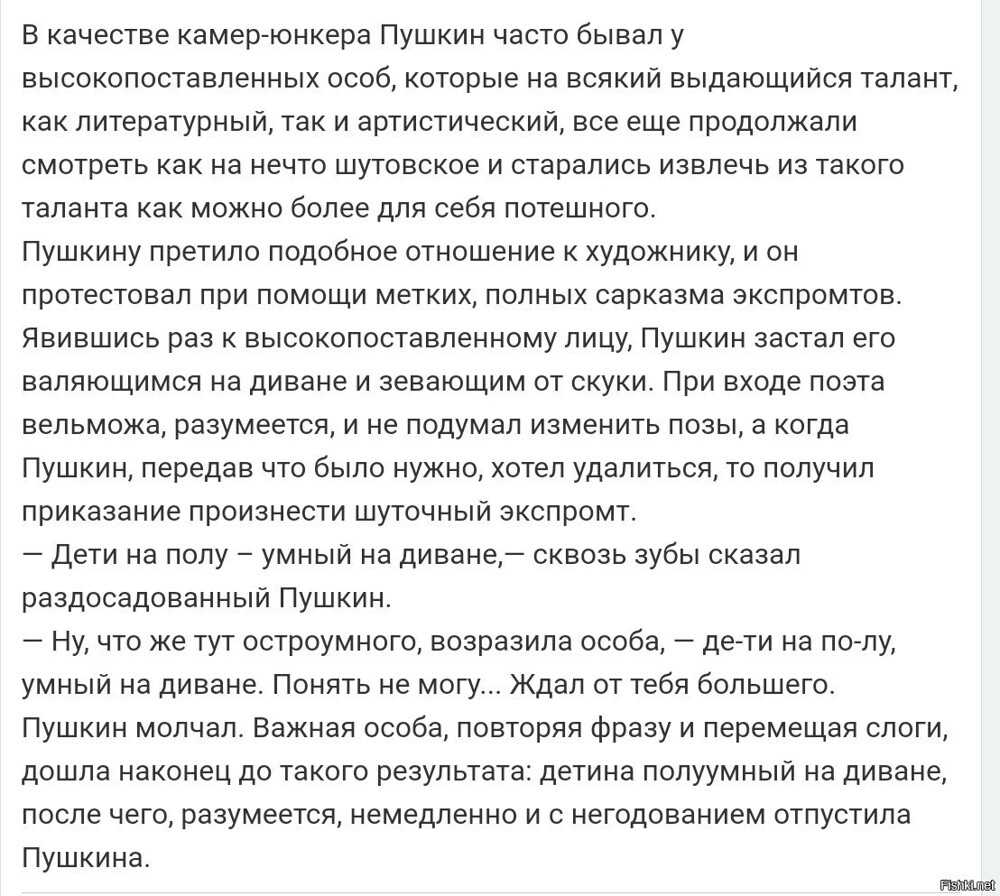 В качестве камер-юнкера Пушкин часто бывал у высокопоставленных особ, которые на всякий выдающийся талант, как литературный, так и артистический, все еще продолжали смотреть как на нечто шутовское и старались извлечь из такого таланта как можно более для себя потешного.
Пушкину претило подобное отношение к художнику, и он протестовал при помощи метких, полных сарказма экспромтов. Явившись раз к высокопоставленному лицу, Пушкин застал его валяющимся на диване и зевающим от скуки. При входе поэта вельможа, разумеется, и не подумал изменить позы, а когда Пушкин, передав что было нужно, хотел удалиться, то получил приказание произнести шуточный экспромт.
— Дети на полу – умный на диване,— сквозь зубы сказал раздосадованный Пушкин.
— Ну, что же тут остроумного, возразила особа, — де-ти на по-лу, умный на диване. Понять не могу... Ждал от тебя большего.
Пушкин молчал. Важная особа, повторяя фразу и перемещая слоги, дошла наконец до такого результата: детина полуумный на диване, после чего, разумеется, немедленно и с негодованием отпустила Пушкина.
Fishki.net